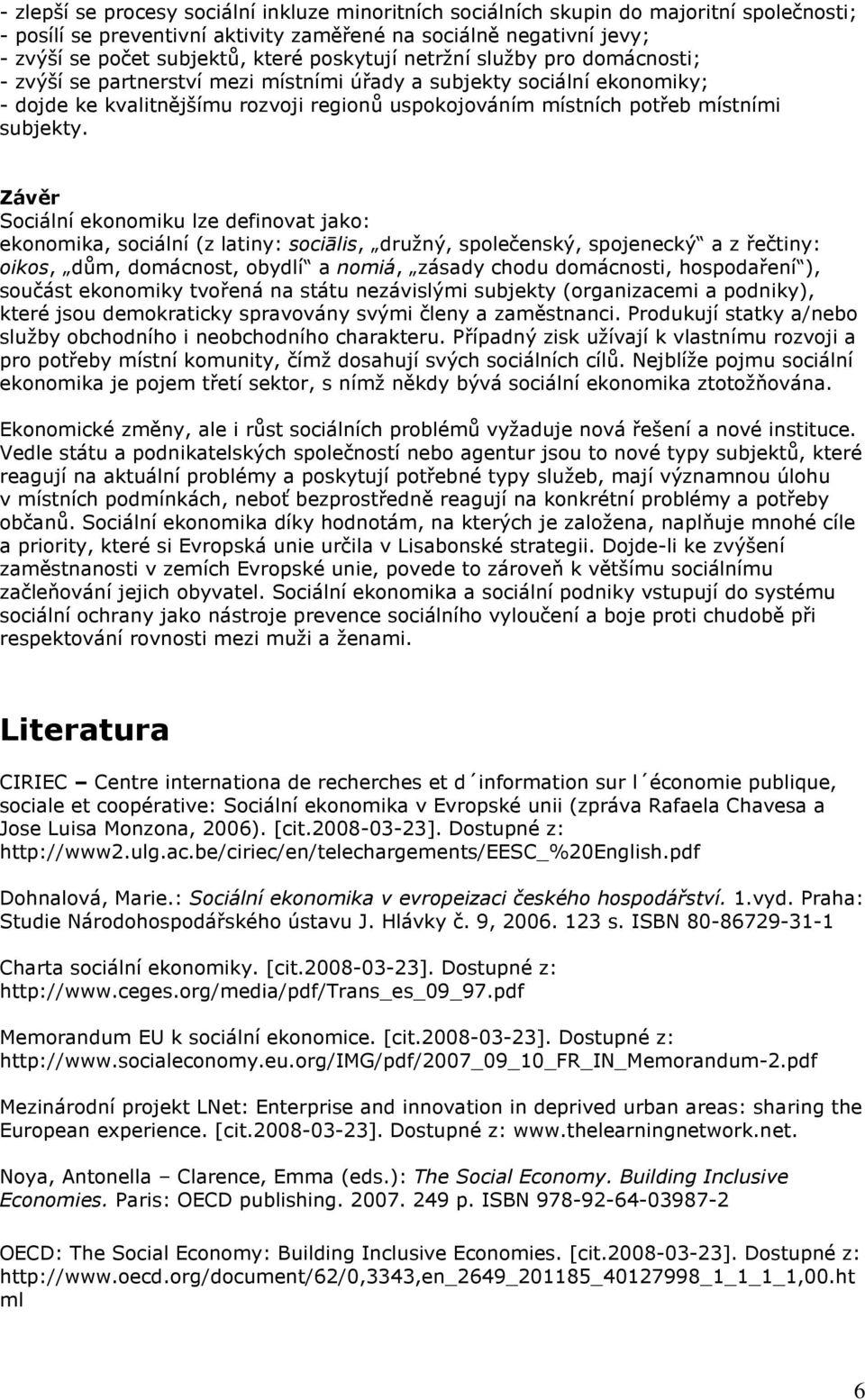 - zlepší se procesy sociální inkluze minoritních sociálních skupin do majoritní společnosti;
- posílí se preventivní aktivity zaměřené na sociálně negativní jevy;
- zvýší se počet subjektů, které poskytují netržní služby pro domácnosti;
- zvýší se partnerství mezi místními úřady a subjekty sociální ekonomiky;
- dojde ke kvalitnějšímu rozvoji regionů uspokojováním místních potřeb místními subjekty.

Závěr
Sociální ekonomiku lze definovat jako:
ekonomika, sociální (z latiny: sociālis, „družný, společenský, spojenecký“ a z řečtiny: oikos, „dům, domácnost, obydlí“ a nomiá, „zásady chodu domácnosti, hospodaření“), součást ekonomiky tvořená na státu nezávislými subjekty (organizacemi a podniky), které jsou demokraticky spravovány svými členy a zaměstnanci. Produkují statky a/nebo služby obchodního i neobchodního charakteru. Případný zisk užívají k vlastnímu rozvoji a pro potřeby místní komunity, čímž dosahují svých sociálních cílů. Nejblíže pojmu sociální ekonomika je pojem třetí sektor, s nímž někdy bývá sociální ekonomika ztotožňována.

Ekonomické změny, ale i růst sociálních problémů vyžaduje nová řešení a nové instituce. Vedle státu a podnikatelských společností nebo agentur jsou to nové typy subjektů, které reagují na aktuální problémy a poskytují potřebné typy služeb, mají významnou úlohu v místních podmínkách, neboť bezprostředně reagují na konkrétní problémy a potřeby občanů. Sociální ekonomika díky hodnotám, na kterých je založena, naplňuje mnohé cíle a priority, které si Evropská unie určila v Lisabonské strategii. Dojde-li ke zvýšení zaměstnanosti v zemích Evropské unie, povede to zároveň k většímu sociálnímu začleňování jejich obyvatel. Sociální ekonomika a sociální podniky vstupují do systému sociální ochrany jako nástroje prevence sociálního vyloučení a boje proti chudobě při respektování rovnosti mezi muži a ženami.

Literatura

CIRIEC – Centre internationa de recherches et d´information sur l´économie publique, sociale et coopérative: Sociální ekonomika v Evropské unii (zpráva Rafaela Chavesa a Jose Luisa Monzona, 2006). [cit.2008-03-23]. Dostupné z: http://www2.ulg.ac.be/ciriec/en/telechargements/EESC_%20English.pdf

Dohnalová, Marie.: Sociální ekonomika v evropeizaci českého hospodářství. 1.vyd. Praha: Studie Národohospodářského ústavu J. Hlávky č. 9, 2006. 123 s. ISBN 80-86729-31-1

Charta sociální ekonomiky. [cit.2008-03-23]. Dostupné z: http://www.ceges.org/media/pdf/Trans_es_09_97.pdf

Memorandum EU k sociální ekonomice. [cit.2008-03-23]. Dostupné z: http://www.socialeconomy.eu.org/IMG/pdf/2007_09_10_FR_IN_Memorandum-2.pdf

Mezinárodní projekt LNet: Enterprise and innovation in deprived urban areas: sharing the European experience. [cit.2008-03-23]. Dostupné z: www.thelearningnetwork.net.

Noya, Antonella – Clarence, Emma (eds.): The Social Economy. Building Inclusive Economies. Paris: OECD publishing. 2007. 249 p. ISBN 978-92-64-03987-2

OECD: The Social Economy: Building Inclusive Economies. [cit.2008-03-23]. Dostupné z: http://www.oecd.org/document/62/0,3343,en_2649_201185_40127998_1_1_1_1,00.html

6